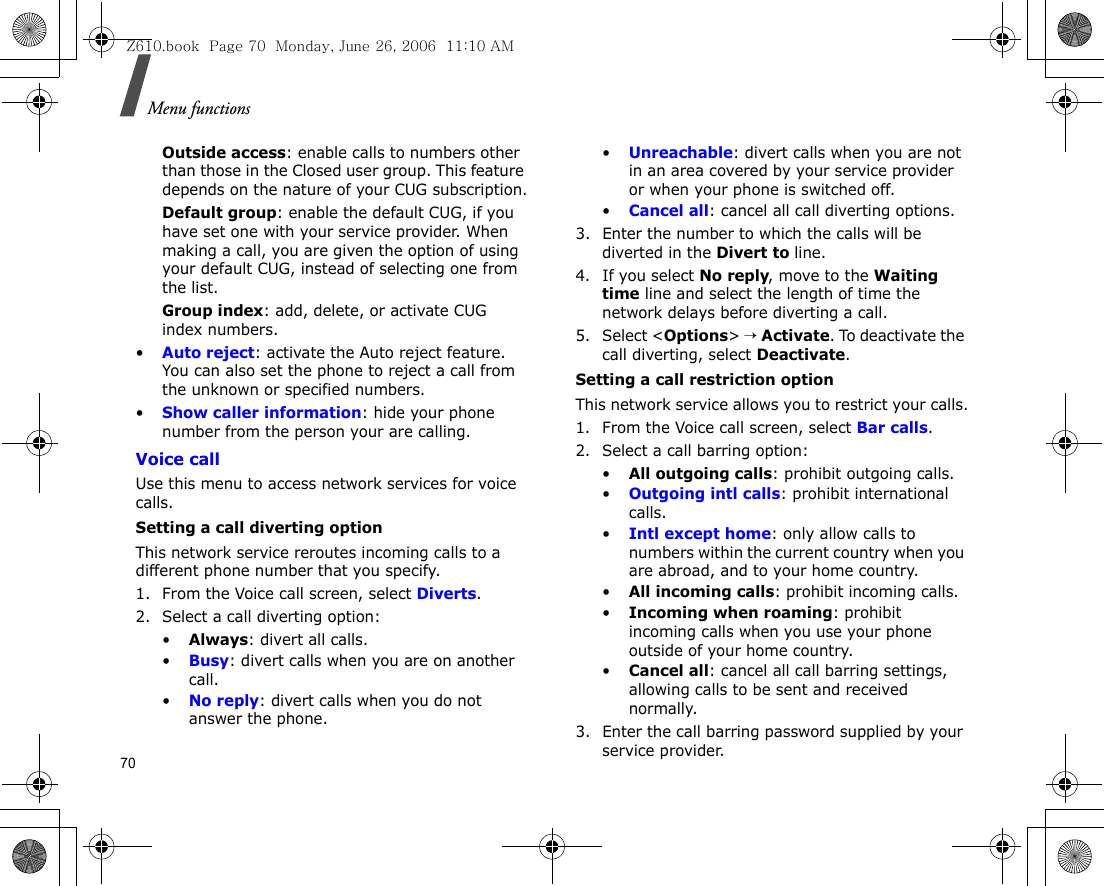 Z610.book Page 70 Monday, June 26, 2006 11:10 AM

Menu functions

Outside access: enable calls to numbers other than those in the Closed user group. This feature depends on the nature of your CUG subscription.

Default group: enable the default CUG, if you have set one with your service provider. When making a call, you are given the option of using your default CUG, instead of selecting one from the list.

Group index: add, delete, or activate CUG index numbers.

• Auto reject: activate the Auto reject feature. You can also set the phone to reject a call from the unknown or specified numbers.

• Show caller information: hide your phone number from the person your are calling.

Voice call

Use this menu to access network services for voice calls.

Setting a call diverting option

This network service reroutes incoming calls to a different phone number that you specify.

1. From the Voice call screen, select Diverts.

2. Select a call diverting option:

• Always: divert all calls.

• Busy: divert calls when you are on another call.

• No reply: divert calls when you do not answer the phone.

• Unreachable: divert calls when you are not in an area covered by your service provider or when your phone is switched off.

• Cancel all: cancel all call diverting options.

3. Enter the number to which the calls will be diverted in the Divert to line.

4. If you select No reply, move to the Waiting time line and select the length of time the network delays before diverting a call.

5. Select <Options> → Activate. To deactivate the call diverting, select Deactivate.

Setting a call restriction option

This network service allows you to restrict your calls.

1. From the Voice call screen, select Bar calls.

2. Select a call barring option:

• All outgoing calls: prohibit outgoing calls.

• Outgoing intl calls: prohibit international calls.

• Intl except home: only allow calls to numbers within the current country when you are abroad, and to your home country.

• All incoming calls: prohibit incoming calls.

• Incoming when roaming: prohibit incoming calls when you use your phone outside of your home country.

• Cancel all: cancel all call barring settings, allowing calls to be sent and received normally.

3. Enter the call barring password supplied by your service provider.

70